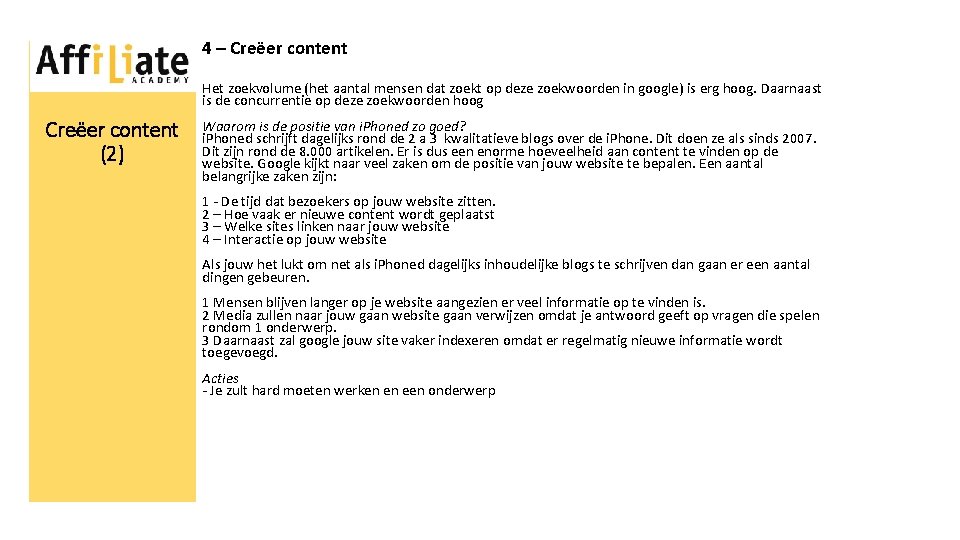 AffiLiate ACADEMY

Creëer content (2)

4 – Creëer content

Het zoekvolume (het aantal mensen dat zoekt op deze zoekwoorden in google) is erg hoog. Daarnaast is de concurrentie op deze zoekwoorden hoog

Waarom is de positie van iPhoned zo goed?
iPhoned schrijft dagelijks rond de 2 a 3 kwalitatieve blogs over de iPhone. Dit doen ze als sinds 2007. Dit zijn rond de 8.000 artikelen. Er is dus een enorme hoeveelheid aan content te vinden op de website. Google kijkt naar veel zaken om de positie van jouw website te bepalen. Een aantal belangrijke zaken zijn:

1 - De tijd dat bezoekers op jouw website zitten.
2 – Hoe vaak er nieuwe content wordt geplaatst
3 – Welke sites linken naar jouw website
4 – Interactie op jouw website

Als jouw het lukt om net als iPhoned dagelijks inhoudelijke blogs te schrijven dan gaan er een aantal dingen gebeuren.

1 Mensen blijven langer op je website aangezien er veel informatie op te vinden is.
2 Media zullen naar jouw gaan website gaan verwijzen omdat je antwoord geeft op vragen die spelen rondom 1 onderwerp.
3 Daarnaast zal google jouw site vaker indexeren omdat er regelmatig nieuwe informatie wordt toegevoegd.

Acties
- Je zult hard moeten werken en een onderwerp